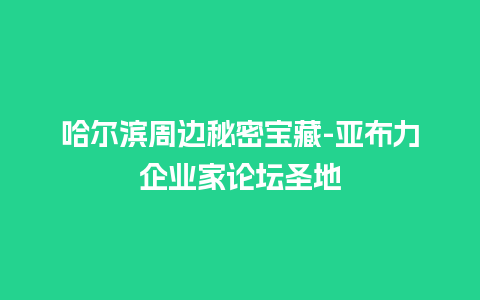 哈尔滨周边秘密宝藏-亚布力企业家论坛圣地